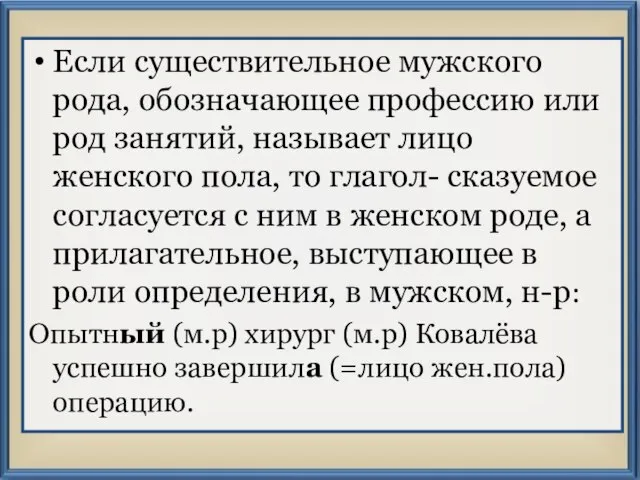 • Если существительное мужского рода, обозначающее профессию или род занятий, называет лицо женского пола, то глагол- сказуемое согласуется с ним в женском роде, а прилагательное, выступающее в роли определения, в мужском, н-р:

Опытный (м.р) хирург (м.р) Ковалёва успешно завершила (=лицо жен.пола) операцию.